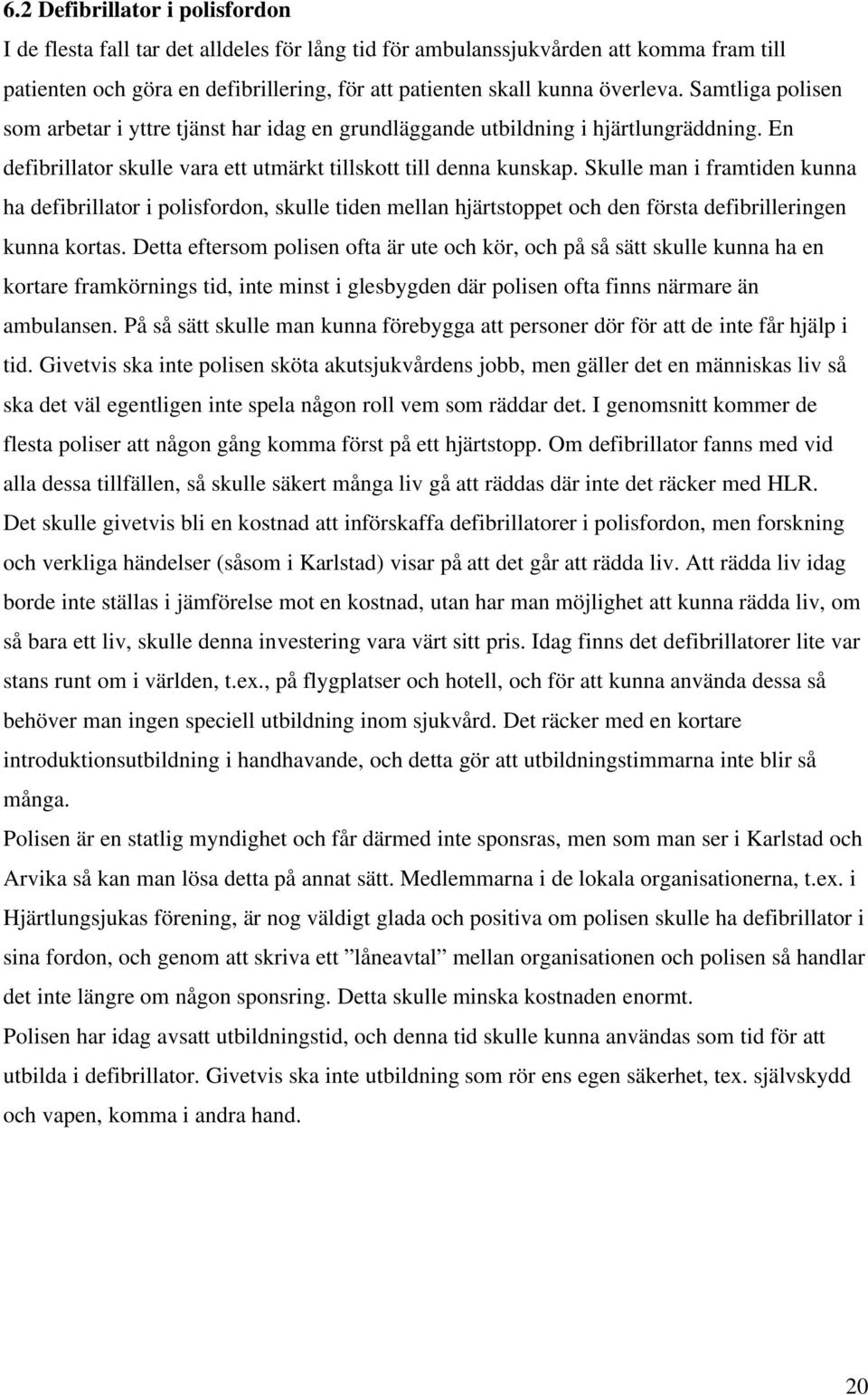 6.2 Defibrillator i polisfordon

I de flesta fall tar det alldeles för lång tid för ambulanssjukvården att komma fram till patienten och göra en defibrillering, för att patienten skall kunna överleva. Samtliga polisen som arbetar i yttre tjänst har idag en grundläggande utbildning i hjärtlungräddning. En defibrillator skulle vara ett utmärkt tillskott till denna kunskap. Skulle man i framtiden kunna ha defibrillator i polisfordon, skulle tiden mellan hjärtstoppet och den första defibrilleringen kunna kortas. Detta eftersom polisen ofta är ute och kör, och på så sätt skulle kunna ha en kortare framkörnings tid, inte minst i glesbygden där polisen ofta finns närmare än ambulansen. På så sätt skulle man kunna förebygga att personer dör för att de inte får hjälp i tid. Givetvis ska inte polisen sköta akutsjukvårdens jobb, men gäller det en människas liv så ska det väl egentligen inte spela någon roll vem som räddar det. I genomsnitt kommer de flesta poliser att någon gång komma först på ett hjärtstopp. Om defibrillator fanns med vid alla dessa tillfällen, så skulle säkert många liv gå att räddas där inte det räcker med HLR. Det skulle givetvis bli en kostnad att införskaffa defibrillatorer i polisfordon, men forskning och verkliga händelser (såsom i Karlstad) visar på att det går att rädda liv. Att rädda liv idag borde inte ställas i jämförelse mot en kostnad, utan har man möjlighet att kunna rädda liv, om så bara ett liv, skulle denna investering vara värt sitt pris. Idag finns det defibrillatorer lite var stans runt om i världen, t.ex., på flygplatser och hotell, och för att kunna använda dessa så behöver man ingen speciell utbildning inom sjukvård. Det räcker med en kortare introduktionsutbildning i handhavande, och detta gör att utbildningstimmarna inte blir så många.

Polisen är en statlig myndighet och får därmed inte sponsras, men som man ser i Karlstad och Arvika så kan man lösa detta på annat sätt. Medlemmarna i de lokala organisationerna, t.ex. i Hjärtlungsjukas förening, är nog väldigt glada och positiva om polisen skulle ha defibrillator i sina fordon, och genom att skriva ett ”låneavtal” mellan organisationen och polisen så handlar det inte längre om någon sponsring. Detta skulle minska kostnaden enormt.

Polisen har idag avsatt utbildningstid, och denna tid skulle kunna användas som tid för att utbilda i defibrillator. Givetvis ska inte utbildning som rör ens egen säkerhet, tex. självskydd och vapen, komma i andra hand.

20